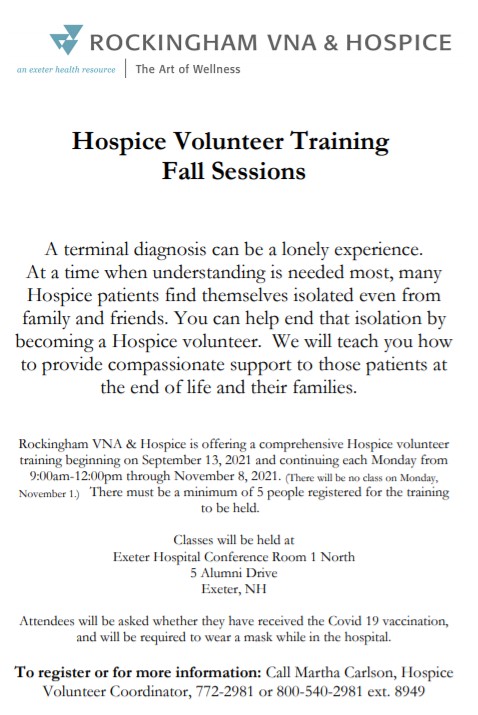 ROCKINGHAM VNA & HOSPICE
an exeter health resource | The Art of Wellness

Hospice Volunteer Training
Fall Sessions

A terminal diagnosis can be a lonely experience. At a time when understanding is needed most, many Hospice patients find themselves isolated even from family and friends. You can help end that isolation by becoming a Hospice volunteer. We will teach you how to provide compassionate support to those patients at the end of life and their families.

Rockingham VNA & Hospice is offering a comprehensive Hospice volunteer training beginning on September 13, 2021 and continuing each Monday from 9:00am-12:00pm through November 8, 2021. (There will be no class on Monday, November 1.) There must be a minimum of 5 people registered for the training to be held.

Classes will be held at
Exeter Hospital Conference Room 1 North
5 Alumni Drive
Exeter, NH

Attendees will be asked whether they have received the Covid 19 vaccination, and will be required to wear a mask while in the hospital.

To register or for more information: Call Martha Carlson, Hospice Volunteer Coordinator, 772-2981 or 800-540-2981 ext. 8949